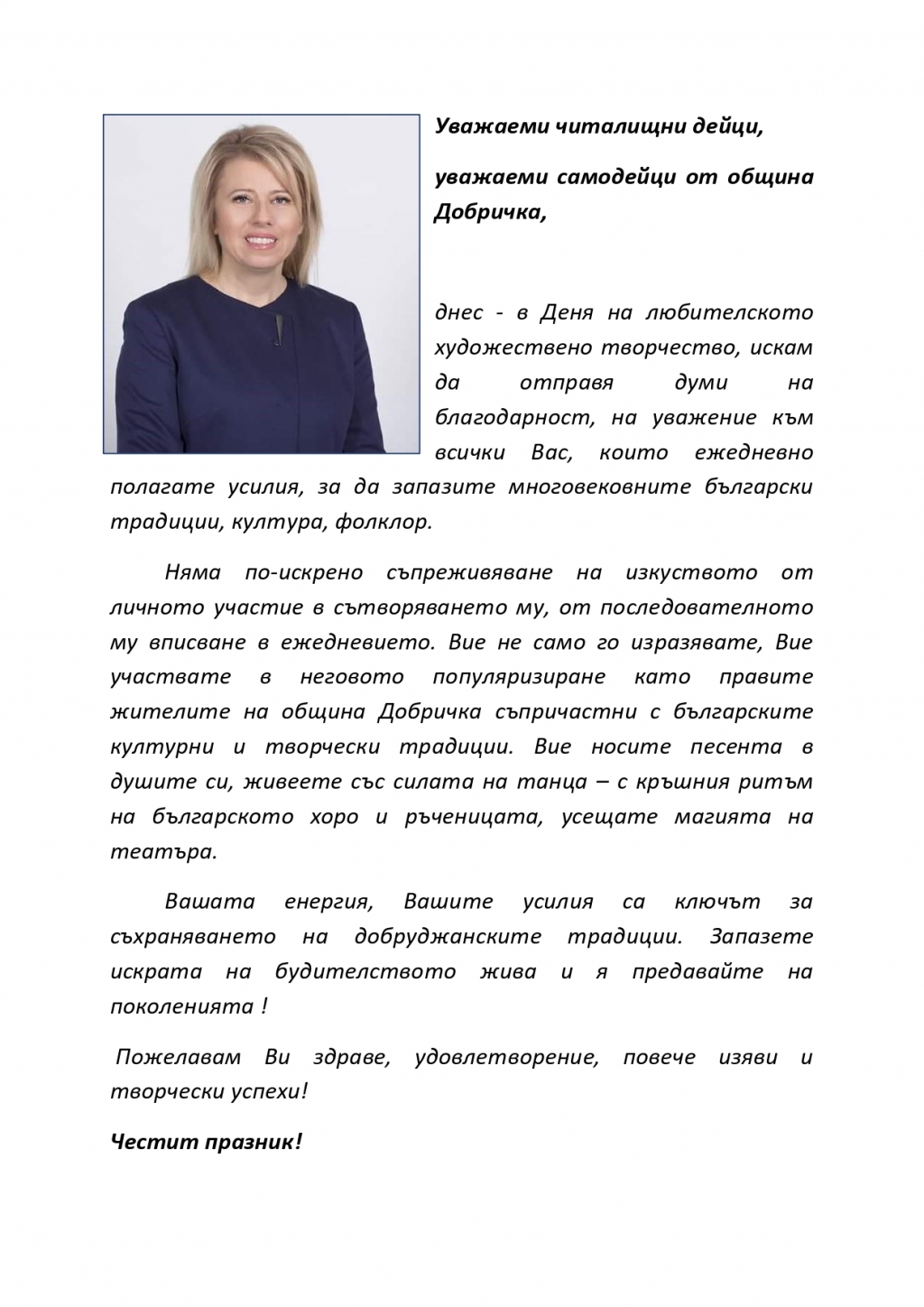 Уважаеми читалищни дейци,

уважаеми самодейци от община Добричка,

днес - в Деня на любителското художествено творчество, искам да отправя думи на благодарност, на уважение към всички Вас, които ежедневно полагате усилия, за да запазите многовековните български традиции, култура, фолклор.

Няма по-искрено съпреживяване на изкуството от личното участие в сътворяването му, от последователното му вписване в ежедневието. Вие не само го изразявате, Вие участвате в неговото популяризиране като правите жителите на община Добричка съпричастни с българските културни и творчески традиции. Вие носите песента в душите си, живеете със силата на танца – с кръшния ритъм на българското хоро и ръченицата, усещате магията на театъра.

Вашата енергия, Вашите усилия са ключът за съхраняването на добруджанските традиции. Запазете искрата на будителството жива и я предавайте на поколенията !

Пожелавам Ви здраве, удовлетворение, повече изяви и творчески успехи!

Честит празник!